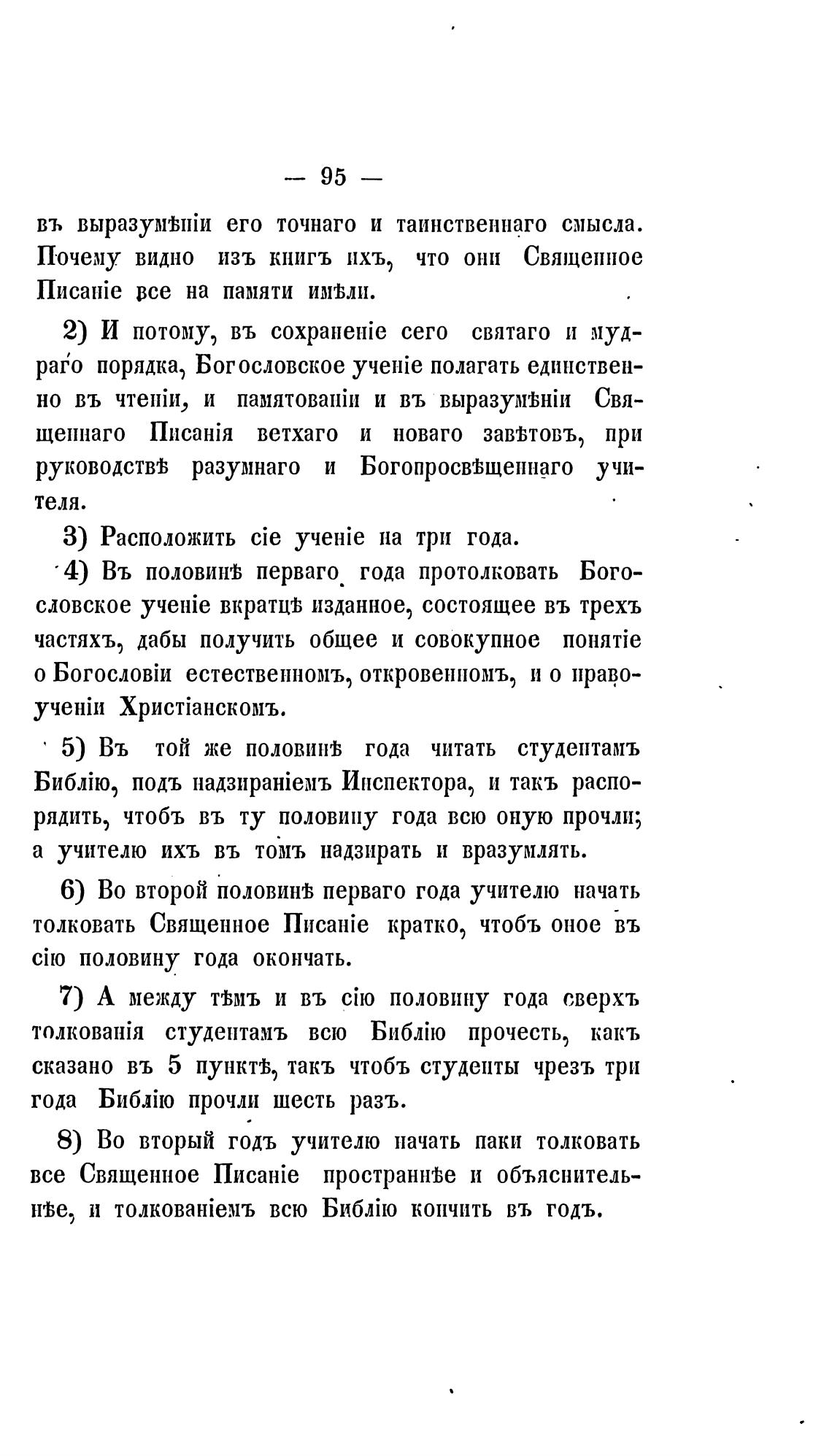 — 95 —

въ выразумѣніи его точнаго и таинственнаго смысла. Почему видно изъ книгъ ихъ, что они Священное Писаніе все на памяти имѣли.

2) И потому, въ сохраненіе сего святаго и мудраго порядка, Богословское ученіе полагать единственно въ чтеніи, и памятованіи и въ выразумѣніи Священнаго Писанія ветхаго и новаго завѣтовъ, при руководствѣ разумнаго и Богопросвѣщеннаго учителя.

3) Расположить сіе ученіе на три года.

4) Въ половинѣ перваго года протолковать Богословское ученіе вкратцѣ изданное, состоящее въ трехъ частяхъ, дабы получить общее и совокупное понятіе о Богословіи естественномъ, откровенномъ, и о правоученіи Христіанскомъ.

5) Въ той же половинѣ года читать студентамъ Библію, подъ надзираніемъ Инспектора, и такъ распорядить, чтобъ въ ту половину года всю оную прочли; а учителю ихъ въ томъ надзирать и вразумлять.

6) Во второй половинѣ перваго года учителю начать толковать Священное Писаніе кратко, чтобъ оное въ сію половину года окончать.

7) А между тѣмъ и въ сію половину года сверхъ толкованія студентамъ всю Библію прочесть, какъ сказано въ 5 пунктѣ, такъ чтобъ студенты чрезъ три года Библію прочли шесть разъ.

8) Во вторый годъ учителю начать паки толковать все Священное Писаніе пространнѣе и объяснительнѣе, и толкованіемъ всю Библію кончить въ годъ.